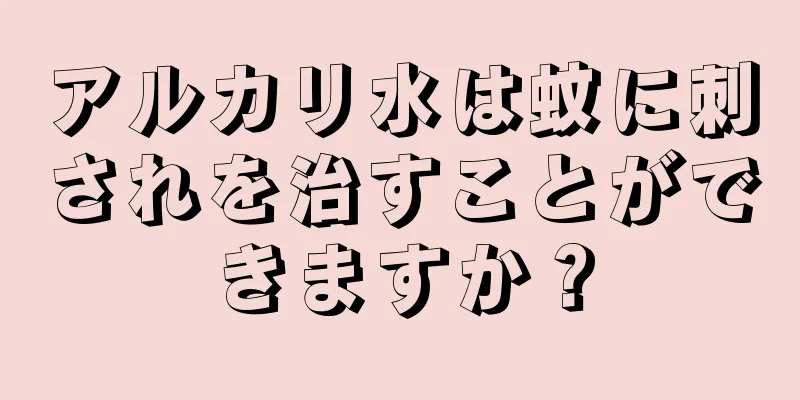 アルカリ水は蚊に刺されを治すことができますか？